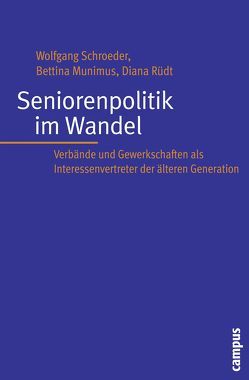 Wolfgang Schroeder,
Bettina Munimus, Diana Rüdt

Seniorenpolitik
im Wandel

Verbände und Gewerkschaften als
Interessenvertreter der älteren Generation

campus